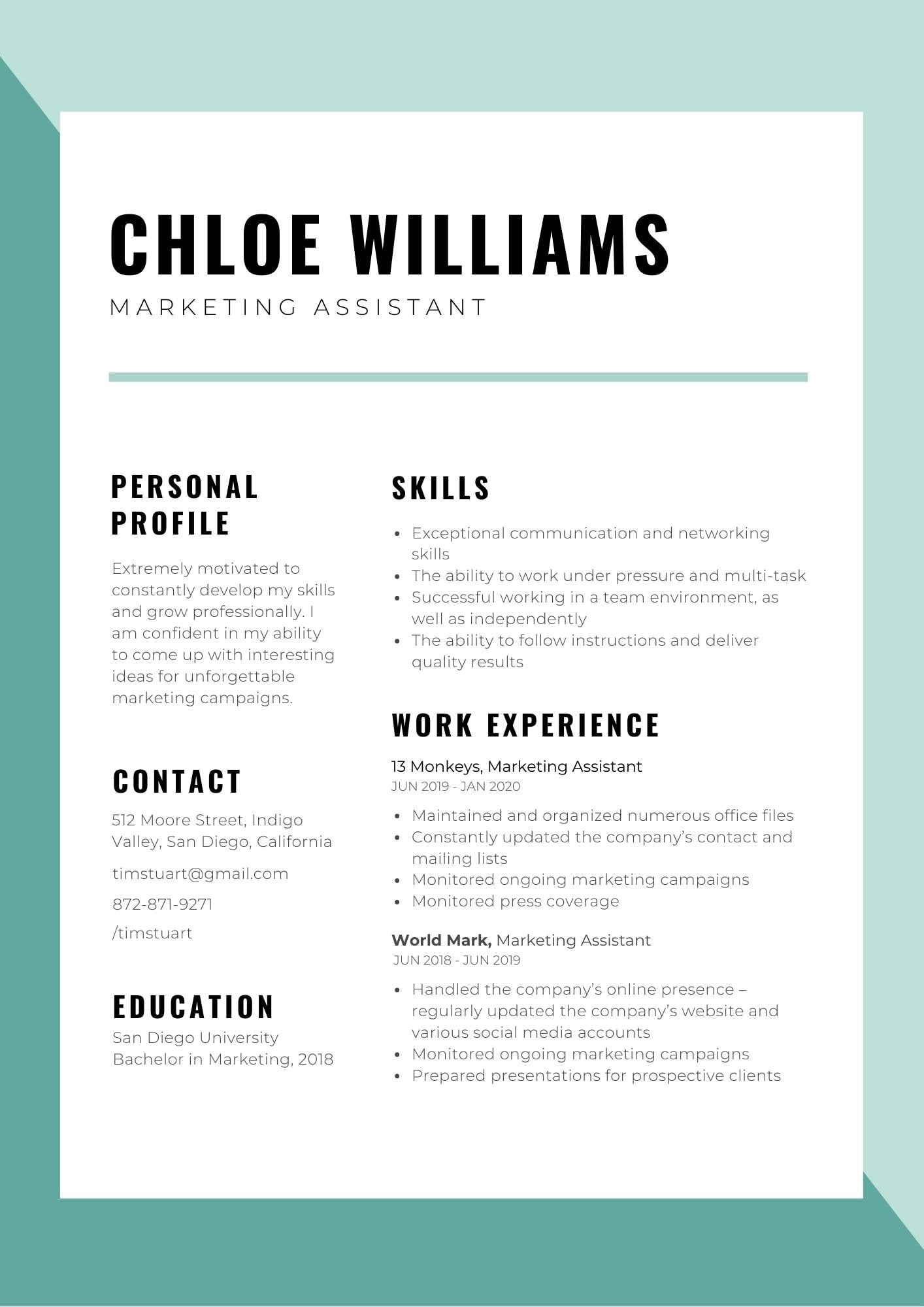 CHLOE WILLIAMS

MARKETING ASSISTANT

PERSONAL PROFILE

Extremely motivated to constantly develop my skills and grow professionally. I am confident in my ability to come up with interesting ideas for unforgettable marketing campaigns.

CONTACT

512 Moore Street, Indigo Valley, San Diego, California

timstuart@gmail.com

872-871-9271

/timstuart

EDUCATION

San Diego University
Bachelor in Marketing, 2018

SKILLS

- Exceptional communication and networking skills
- The ability to work under pressure and multi-task
- Successful working in a team environment, as well as independently
- The ability to follow instructions and deliver quality results

WORK EXPERIENCE

13 Monkeys, Marketing Assistant
JUN 2019 - JAN 2020

- Maintained and organized numerous office files
- Constantly updated the company's contact and mailing lists
- Monitored ongoing marketing campaigns
- Monitored press coverage

World Mark, Marketing Assistant
JUN 2018 - JUN 2019

- Handled the company's online presence – regularly updated the company's website and various social media accounts
- Monitored ongoing marketing campaigns
- Prepared presentations for prospective clients